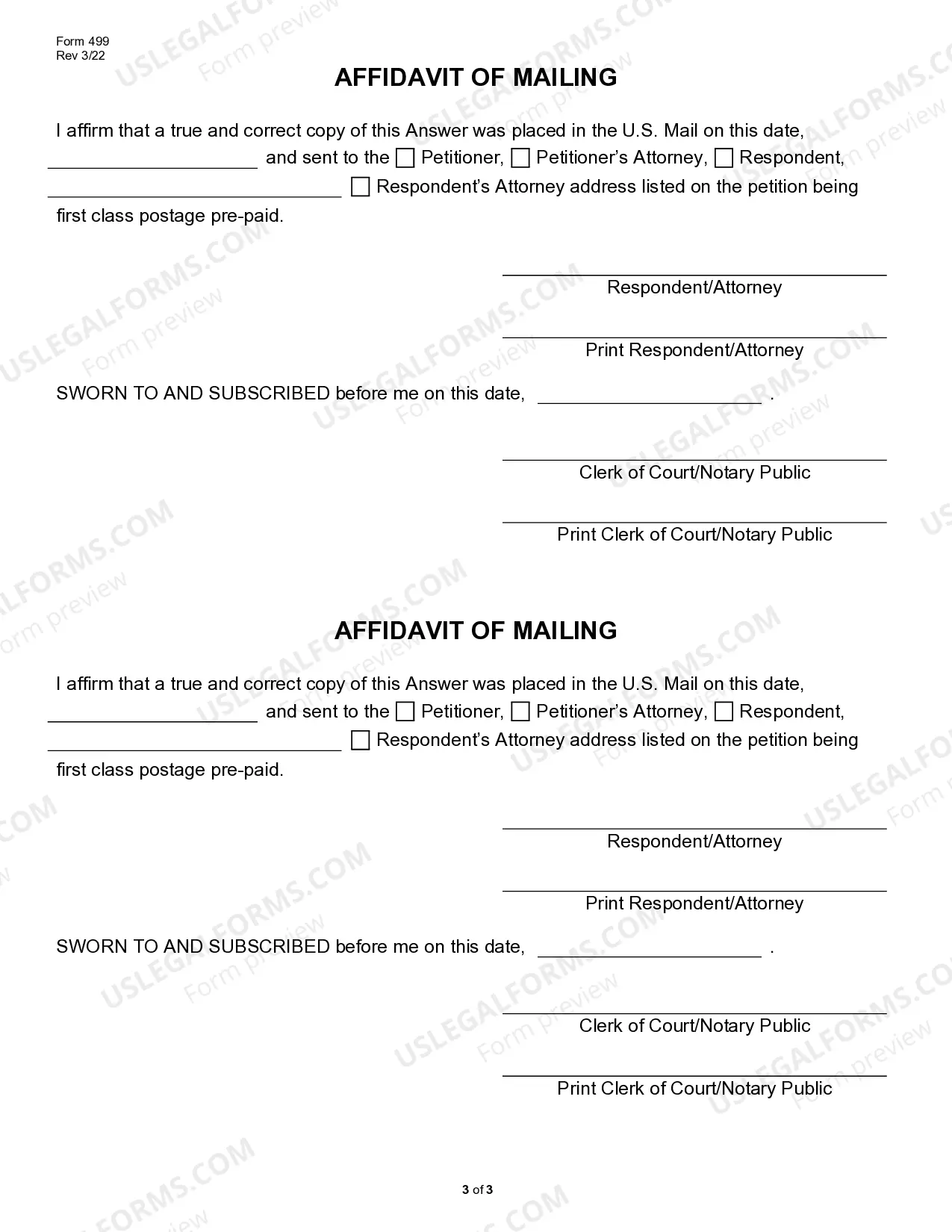 Form 499
Rev 3/22

AFFIDAVIT OF MAILING

I affirm that a true and correct copy of this Answer was placed in the U.S. Mail on this date, ____ and sent to the ☐ Petitioner, ☐ Petitioner's Attorney, ☐ Respondent, ____ ☐ Respondent's Attorney address listed on the petition being first class postage pre-paid.

____
Respondent/Attorney

____
Print Respondent/Attorney

SWORN TO AND SUBSCRIBED before me on this date, ____ .

____
Clerk of Court/Notary Public

____
Print Clerk of Court/Notary Public

AFFIDAVIT OF MAILING

I affirm that a true and correct copy of this Answer was placed in the U.S. Mail on this date, ____ and sent to the ☐ Petitioner, ☐ Petitioner's Attorney, ☐ Respondent, ____ ☐ Respondent's Attorney address listed on the petition being first class postage pre-paid.

____
Respondent/Attorney

____
Print Respondent/Attorney

SWORN TO AND SUBSCRIBED before me on this date, ____ .

____
Clerk of Court/Notary Public

____
Print Clerk of Court/Notary Public

3 of 3

USLEGALFORMS.COM
Form preview